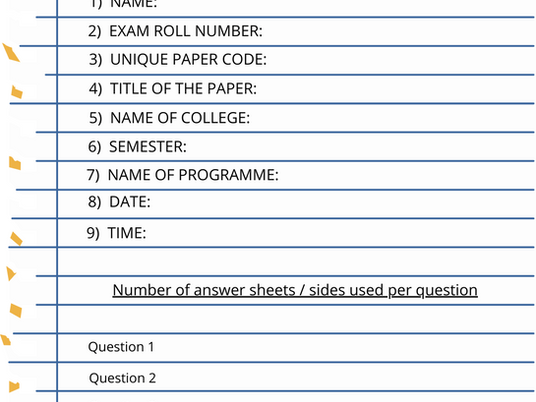 1) NAME:

2) EXAM ROLL NUMBER:

3) UNIQUE PAPER CODE:

4) TITLE OF THE PAPER:

5) NAME OF COLLEGE:

6) SEMESTER:

7) NAME OF PROGRAMME:

8) DATE:

9) TIME:

Number of answer sheets / sides used per question

Question 1

Question 2